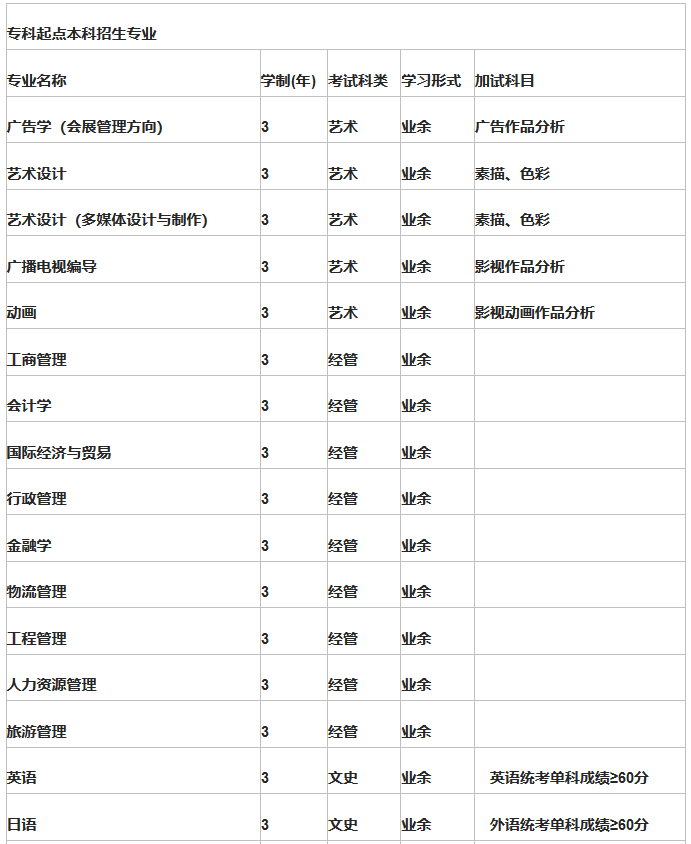 专科起点本科招生专业

| 专业名称 | 学制(年) | 考试科类 | 学习形式 | 加试科目 |
|---|---|---|---|---|
| 广告学（会展管理方向） | 3 | 艺术 | 业余 | 广告作品分析 |
| 艺术设计 | 3 | 艺术 | 业余 | 素描、色彩 |
| 艺术设计（多媒体设计与制作） | 3 | 艺术 | 业余 | 素描、色彩 |
| 广播电视编导 | 3 | 艺术 | 业余 | 影视作品分析 |
| 动画 | 3 | 艺术 | 业余 | 影视动画作品分析 |
| 工商管理 | 3 | 经管 | 业余 | |
| 会计学 | 3 | 经管 | 业余 | |
| 国际经济与贸易 | 3 | 经管 | 业余 | |
| 行政管理 | 3 | 经管 | 业余 | |
| 金融学 | 3 | 经管 | 业余 | |
| 物流管理 | 3 | 经管 | 业余 | |
| 工程管理 | 3 | 经管 | 业余 | |
| 人力资源管理 | 3 | 经管 | 业余 | |
| 旅游管理 | 3 | 经管 | 业余 | |
| 英语 | 3 | 文史 | 业余 | 英语统考单科成绩≥60分 |
| 日语 | 3 | 文史 | 业余 | 外语统考单科成绩≥60分 |